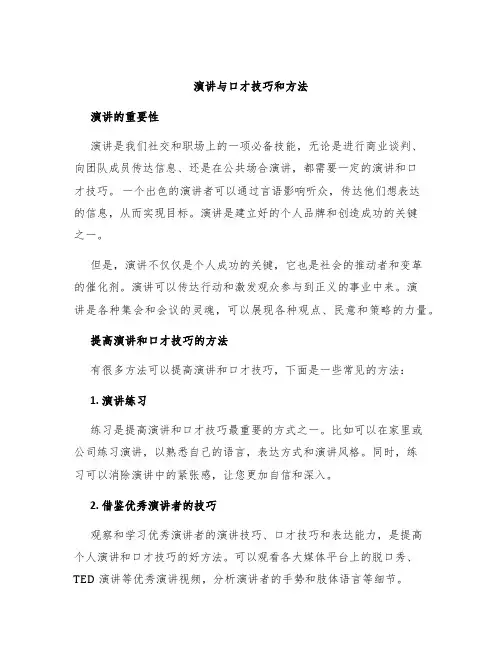 演讲与口才技巧和方法

演讲的重要性

演讲是我们社交和职场上的一项必备技能，无论是进行商业谈判、向团队成员传达信息、还是在公共场合演讲，都需要一定的演讲和口才技巧。一个出色的演讲者可以通过言语影响听众，传达他们想表达的信息，从而实现目标。演讲是建立好的个人品牌和创造成功的关键之一。

但是，演讲不仅仅是个人成功的关键，它也是社会的推动者和变革的催化剂。演讲可以传达行动和激发观众参与到正义的事业中来。演讲是各种集会和会议的灵魂，可以展现各种观点、民意和策略的力量。

提高演讲和口才技巧的方法

有很多方法可以提高演讲和口才技巧，下面是一些常见的方法：

1. 演讲练习

练习是提高演讲和口才技巧最重要的方式之一。比如可以在家里或公司练习演讲，以熟悉自己的语言，表达方式和演讲风格。同时，练习可以消除演讲中的紧张感，让您更加自信和深入。

2. 借鉴优秀演讲者的技巧

观察和学习优秀演讲者的演讲技巧、口才技巧和表达能力，是提高个人演讲和口才技巧的好方法。可以观看各大媒体平台上的脱口秀、TED 演讲等优秀演讲视频，分析演讲者的手势和肢体语言等细节。